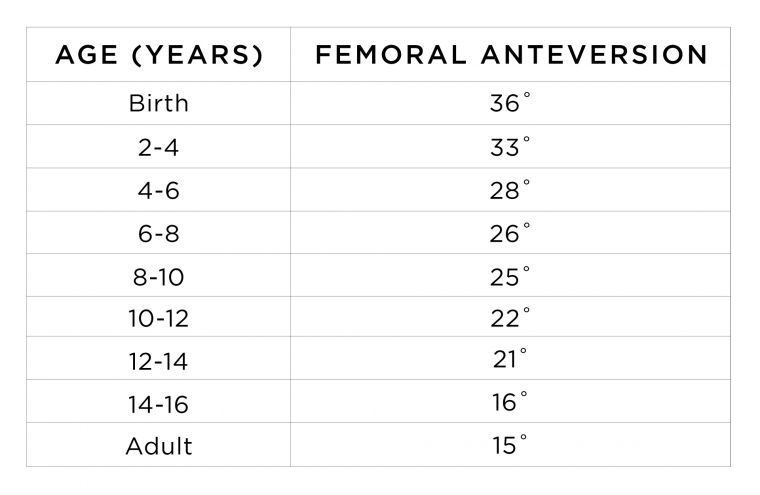 | AGE (YEARS) | FEMORAL ANTEVERSION |
|---|---|
| Birth | 36° |
| 2-4 | 33° |
| 4-6 | 28° |
| 6-8 | 26° |
| 8-10 | 25° |
| 10-12 | 22° |
| 12-14 | 21° |
| 14-16 | 16° |
| Adult | 15° |